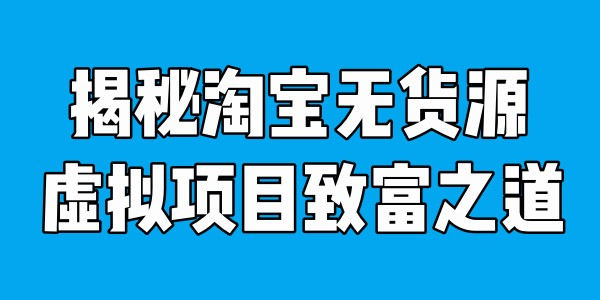 揭秘淘宝无货源
虚拟项目致富之道